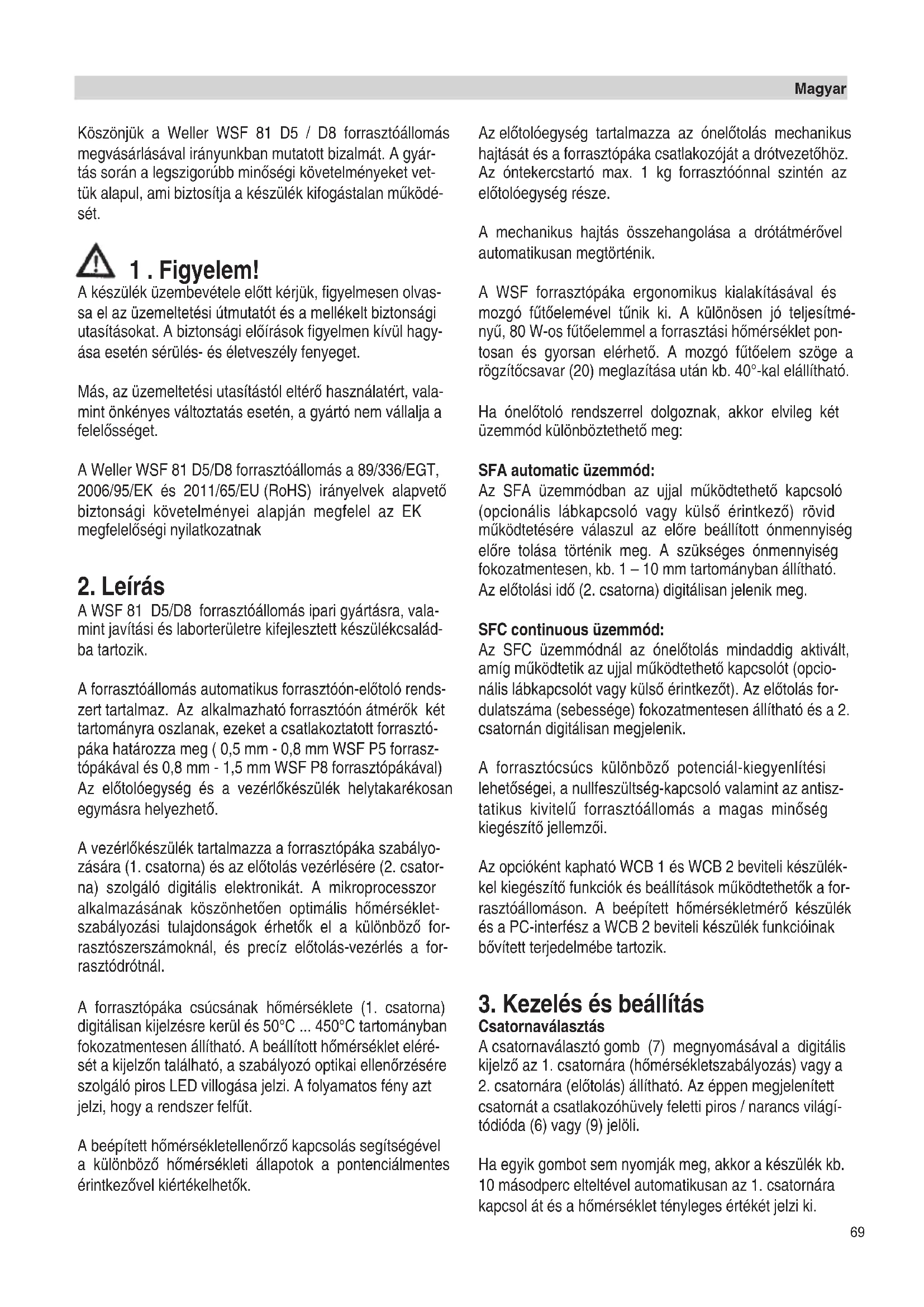 Magyar

Köszönjük a Weller WSF 81 D5 / D8 forrasztóállomás megvásárlásával irányunkban mutatott bizalmát. A gyártás során a legszigorúbb minőségi követelményeket vettük alapul, ami biztosítja a készülék kifogástalan működését.

1 . Figyelem!
A készülék üzembevétele előtt kérjük, figyelmesen olvassa el az üzemeltetési útmutatót és a mellékelt biztonsági utasításokat. A biztonsági előírások figyelmen kívül hagyása esetén sérülés- és életveszély fenyeget.

Más, az üzemeltetési utasítástól eltérő használatért, valamint önkényes változtatás esetén, a gyártó nem vállalja a felelősséget.

A Weller WSF 81 D5/D8 forrasztóállomás a 89/336/EGT, 2006/95/EK és 2011/65/EU (RoHS) irányelvek alapvető biztonsági követelményei alapján megfelel az EK megfelelőségi nyilatkozatnak

2. Leírás
A WSF 81 D5/D8 forrasztóállomás ipari gyártásra, valamint javítási és laborterületre kifejlesztett készülékcsaládba tartozik.

A forrasztóállomás automatikus forrasztóón-előtoló rendszert tartalmaz. Az alkalmazható forrasztóón átmérők két tartományra oszlanak, ezeket a csatlakoztatott forrasztópáka határozza meg ( 0,5 mm - 0,8 mm WSF P5 forrasztópákával és 0,8 mm - 1,5 mm WSF P8 forrasztópákával) Az előtolóegység és a vezérlőkészülék helytakarékosan egymásra helyezhető.

A vezérlőkészülék tartalmazza a forrasztópáka szabályozására (1. csatorna) és az előtolás vezérlésére (2. csatorna) szolgáló digitális elektronikát. A mikroprocesszor alkalmazásának köszönhetően optimális hőmérsékletszabályozási tulajdonságok érhetők el a különböző forrasztószerszámoknál, és precíz előtolás-vezérlés a forrasztódrótnál.

A forrasztópáka csúcsának hőmérséklete (1. csatorna) digitálisan kijelzésre kerül és 50°C ... 450°C tartományban fokozatmentesen állítható. A beállított hőmérséklet elérését a kijelzőn található, a szabályozó optikai ellenőrzésére szolgáló piros LED villogása jelzi. A folyamatos fény azt jelzi, hogy a rendszer felfűt.

A beépített hőmérsékletellenőrző kapcsolás segítségével a különböző hőmérsékleti állapotok a pontenciálmentes érintkezővel kiértékelhetők.

Az előtolóegység tartalmazza az ónelőtolás mechanikus hajtását és a forrasztópáka csatlakozóját a drótvezetőhöz. Az óntekercstartó max. 1 kg forrasztóónnal szintén az előtolóegység része.

A mechanikus hajtás összehangolása a drótátmérővel automatikusan megtörténik.

A WSF forrasztópáka ergonomikus kialakításával és mozgó fűtőelemével tűnik ki. A különösen jó teljesítményű, 80 W-os fűtőelemmel a forrasztási hőmérséklet pontosan és gyorsan elérhető. A mozgó fűtőelem szöge a rögzítőcsavar (20) meglazítása után kb. 40°-kal elállítható.

Ha ónelőtoló rendszerrel dolgoznak, akkor elvileg két üzemmód különböztethető meg:

SFA automatic üzemmód:
Az SFA üzemmódban az ujjal működtethető kapcsoló (opcionális lábkapcsoló vagy külső érintkező) rövid működtetésére válaszul az előre beállított ónmennyiség előre tolása történik meg. A szükséges ónmennyiség fokozatmentesen, kb. 1 – 10 mm tartományban állítható. Az előtolási idő (2. csatorna) digitálisan jelenik meg.

SFC continuous üzemmód:
Az SFC üzemmódnál az ónelőtolás mindaddig aktivált, amíg működtetik az ujjal működtethető kapcsolót (opcionális lábkapcsolót vagy külső érintkezőt). Az előtolás fordulatszáma (sebessége) fokozatmentesen állítható és a 2. csatornán digitálisan megjelenik.

A forrasztócsúcs különböző potenciál-kiegyenlítési lehetőségei, a nullfeszültség-kapcsoló valamint az antisztatikus kivitelű forrasztóállomás a magas minőség kiegészítő jellemzői.

Az opcióként kapható WCB 1 és WCB 2 beviteli készülékkel kiegészítő funkciók és beállítások működtethetők a forrasztóállomáson. A beépített hőmérsékletmérő készülék és a PC-interfész a WCB 2 beviteli készülék funkcióinak bővített terjedelmébe tartozik.

3. Kezelés és beállítás
Csatornaválasztás
A csatornaválasztó gomb (7) megnyomásával a digitális kijelző az 1. csatornára (hőmérsékletszabályozás) vagy a 2. csatornára (előtolás) állítható. Az éppen megjelenített csatornát a csatlakozóhüvely feletti piros / narancs világítódióda (6) vagy (9) jelöli.

Ha egyik gombot sem nyomják meg, akkor a készülék kb. 10 másodperc elteltével automatikusan az 1. csatornára kapcsol át és a hőmérséklet tényleges értékét jelzi ki.

69